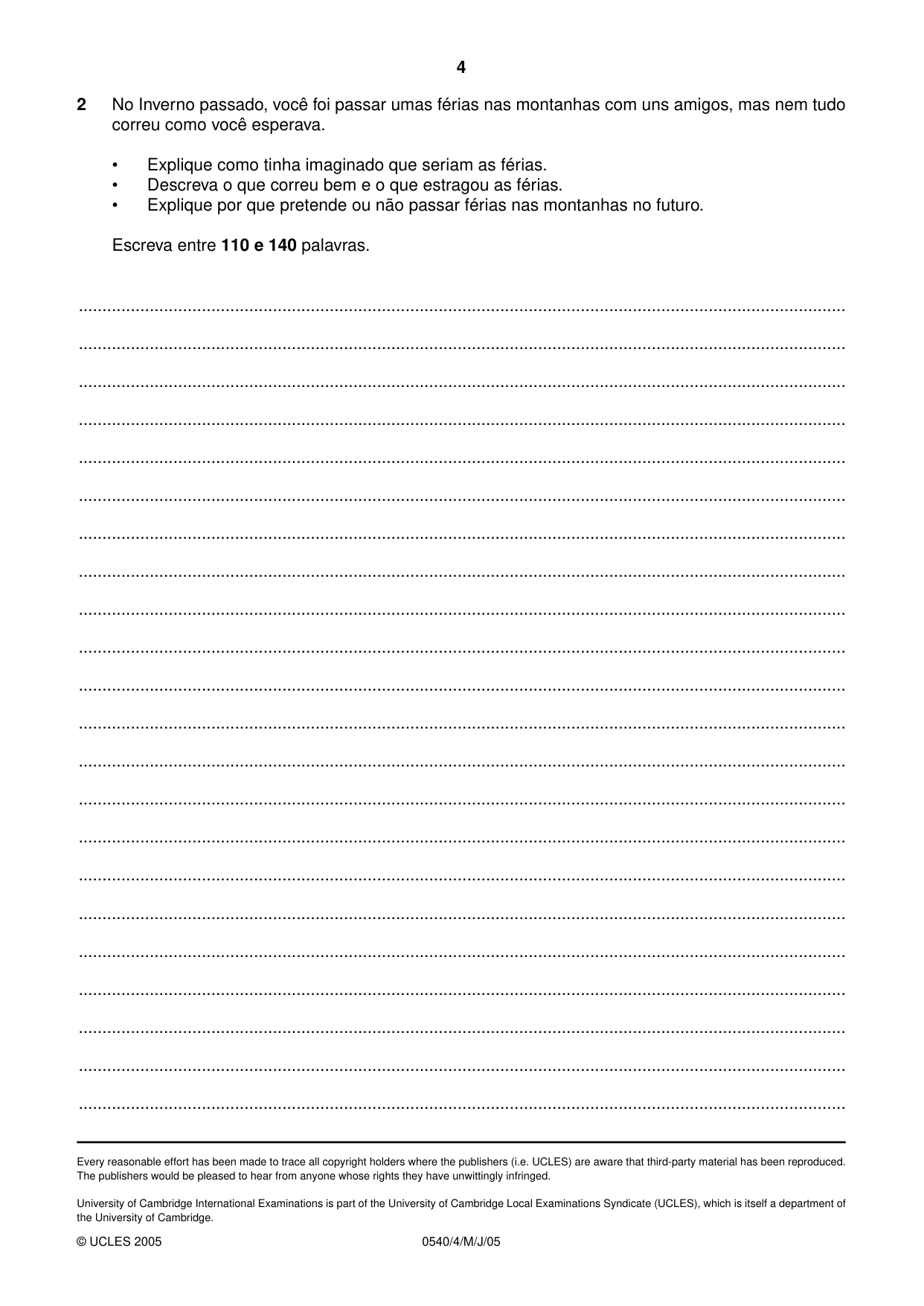 4

2 No Inverno passado, você foi passar umas férias nas montanhas com uns amigos, mas nem tudo correu como você esperava.

• Explique como tinha imaginado que seriam as férias.
• Descreva o que correu bem e o que estragou as férias.
• Explique por que pretende ou não passar férias nas montanhas no futuro.

Escreva entre 110 e 140 palavras.

____
____
____
____
____
____
____
____
____
____
____
____
____
____
____
____
____
____
____
____
____
____

Every reasonable effort has been made to trace all copyright holders where the publishers (i.e. UCLES) are aware that third-party material has been reproduced. The publishers would be pleased to hear from anyone whose rights they have unwittingly infringed.

University of Cambridge International Examinations is part of the University of Cambridge Local Examinations Syndicate (UCLES), which is itself a department of the University of Cambridge.

© UCLES 2005 0540/4/M/J/05